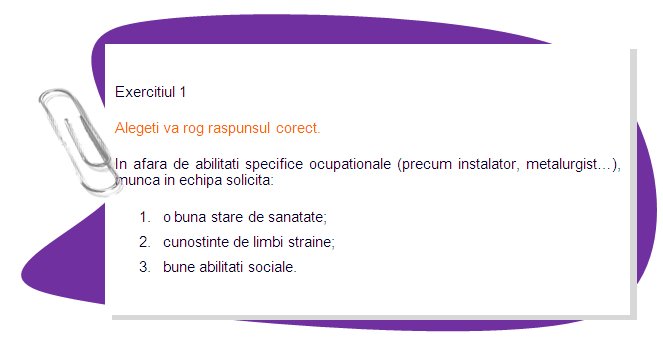 Exercitiul 1

Alegeti va rog raspunsul corect.

In afara de abilitati specifice ocupationale (precum instalator, metalurgist…), munca in echipa solicita:

1. o buna stare de sanatate;
2. cunostinte de limbi straine;
3. bune abilitati sociale.